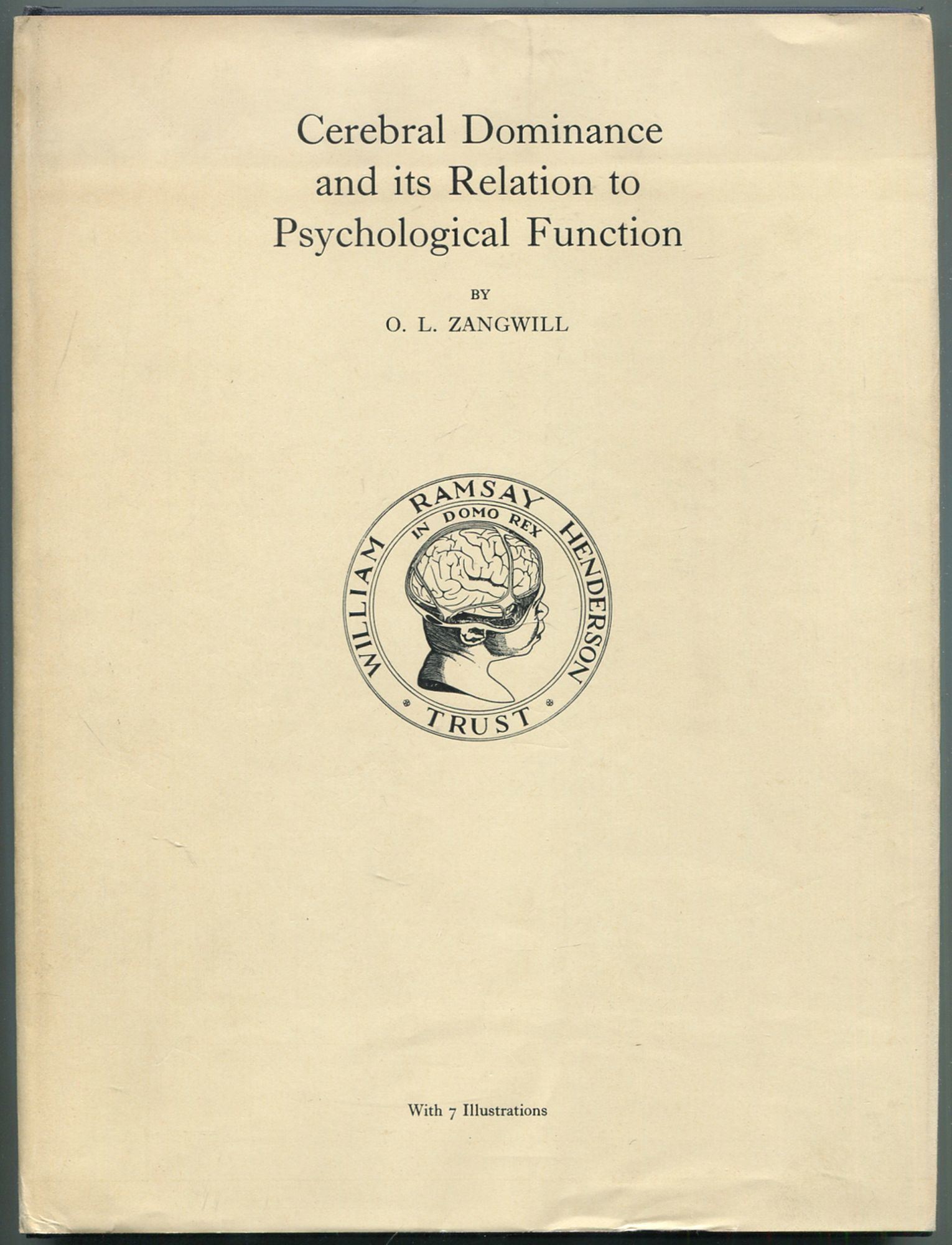 Cerebral Dominance and its Relation to Psychological Function

BY

O. L. ZANGWILL

WILLIAM RAMSAY HENDERSON

IN DOMO REX

TRUST

With 7 Illustrations